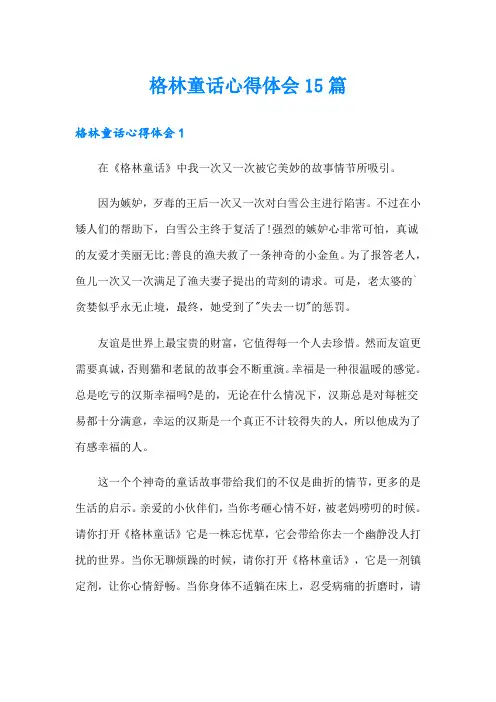 格林童话心得体会15篇

格林童话心得体会1

在《格林童话》中我一次又一次被它美妙的故事情节所吸引。

因为嫉妒，歹毒的王后一次又一次对白雪公主进行陷害。不过在小矮人们的帮助下，白雪公主终于复活了!强烈的嫉妒心非常可怕，真诚的友爱才美丽无比;善良的渔夫救了一条神奇的小金鱼。为了报答老人，鱼儿一次又一次满足了渔夫妻子提出的苛刻的请求。可是，老太婆的`贪婪似乎永无止境，最终，她受到了"失去一切"的惩罚。

友谊是世界上最宝贵的财富，它值得每一个人去珍惜。然而友谊更需要真诚，否则猫和老鼠的故事会不断重演。幸福是一种很温暖的感觉。总是吃亏的汉斯幸福吗?是的，无论在什么情况下，汉斯总是对每桩交易都十分满意，幸运的汉斯是一个真正不计较得失的人，所以他成为了有感幸福的人。

这一个个神奇的童话故事带给我们的不仅是曲折的情节，更多的是生活的启示。亲爱的小伙伴们，当你考砸心情不好，被老妈唠叨的时候。请你打开《格林童话》它是一株忘忧草，它会带给你去一个幽静没人打扰的世界。当你无聊烦躁的时候，请你打开《格林童话》，它是一剂镇定剂，让你心情舒畅。当你身体不适躺在床上，忍受病痛的折磨时，请